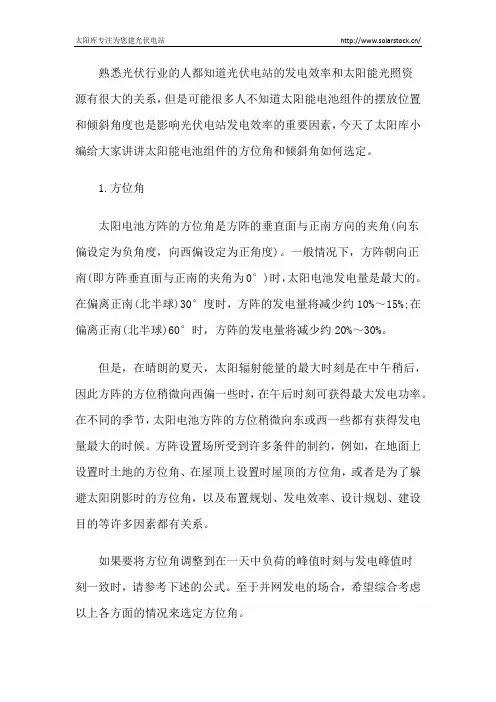 太阳库专注为您建光伏电站 http://www.solarstock.cn/

熟悉光伏行业的人都知道光伏电站的发电效率和太阳能光照资源有很大的关系，但是可能很多人不知道太阳能电池组件的摆放位置和倾斜角度也是影响光伏电站发电效率的重要因素，今天了太阳库小编给大家讲讲太阳能电池组件的方位角和倾斜角如何选定。

1.方位角

太阳电池方阵的方位角是方阵的垂直面与正南方向的夹角(向东偏设定为负角度，向西偏设定为正角度)。一般情况下，方阵朝向正南(即方阵垂直面与正南的夹角为0°)时，太阳电池发电量是最大的。在偏离正南(北半球)30°度时，方阵的发电量将减少约10%～15%;在偏离正南(北半球)60°时，方阵的发电量将减少约20%～30%。

但是，在晴朗的夏天，太阳辐射能量的最大时刻是在中午稍后，因此方阵的方位稍微向西偏一些时，在午后时刻可获得最大发电功率。在不同的季节，太阳电池方阵的方位稍微向东或西一些都有获得发电量最大的时候。方阵设置场所受到许多条件的制约，例如，在地面上设置时土地的方位角、在屋顶上设置时屋顶的方位角，或者是为了躲避太阳阴影时的方位角，以及布置规划、发电效率、设计规划、建设目的等许多因素都有关系。

如果要将方位角调整到在一天中负荷的峰值时刻与发电峰值时刻一致时，请参考下述的公式。至于并网发电的场合，希望综合考虑以上各方面的情况来选定方位角。